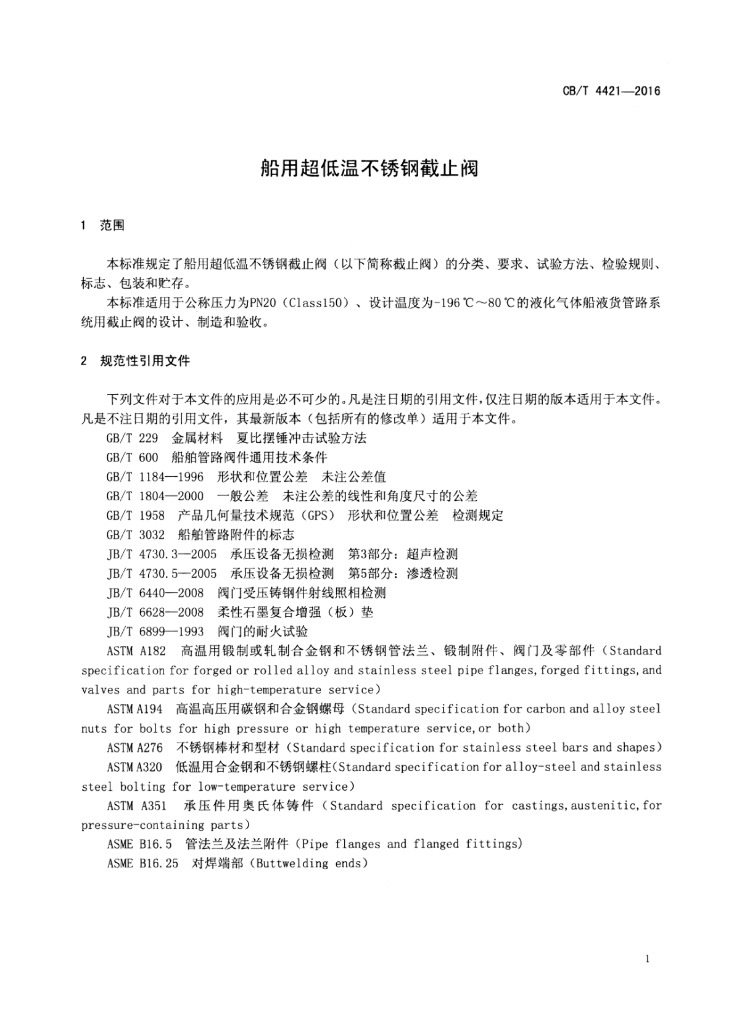 CB/T 4421—2016

船用超低温不锈钢截止阀

1 范围

本标准规定了船用超低温不锈钢截止阀（以下简称截止阀）的分类、要求、试验方法、检验规则、标志、包装和贮存。

本标准适用于公称压力为PN20（Class150）、设计温度为-196℃～80℃的液化气体船液货管路系统用截止阀的设计、制造和验收。

2 规范性引用文件

下列文件对于本文件的应用是必不可少的。凡是注日期的引用文件，仅注日期的版本适用于本文件。凡是不注日期的引用文件，其最新版本（包括所有的修改单）适用于本文件。

GB/T 229 金属材料 夏比摆锤冲击试验方法

GB/T 600 船舶管路阀件通用技术条件

GB/T 1184—1996 形状和位置公差 未注公差值

GB/T 1804—2000 一般公差 未注公差的线性和角度尺寸的公差

GB/T 1958 产品几何量技术规范（GPS） 形状和位置公差 检测规定

GB/T 3032 船舶管路附件的标志

JB/T 4730.3—2005 承压设备无损检测 第3部分：超声检测

JB/T 4730.5—2005 承压设备无损检测 第5部分：渗透检测

JB/T 6440—2008 阀门受压铸钢件射线照相检测

JB/T 6628—2008 柔性石墨复合增强（板）垫

JB/T 6899—1993 阀门的耐火试验

ASTM A182 高温用锻制或轧制合金钢和不锈钢管法兰、锻制附件、阀门及零部件（Standard specification for forged or rolled alloy and stainless steel pipe flanges,forged fittings,and valves and parts for high-temperature service）

ASTM A194 高温高压用碳钢和合金钢螺母（Standard specification for carbon and alloy steel nuts for bolts for high pressure or high temperature service,or both）

ASTM A276 不锈钢棒材和型材（Standard specification for stainless steel bars and shapes）

ASTM A320 低温用合金钢和不锈钢螺柱(Standard specification for alloy-steel and stainless steel bolting for low-temperature service）

ASTM A351 承压件用奥氏体铸件（Standard specification for castings,austenitic,for pressure-containing parts）

ASME B16.5 管法兰及法兰附件（Pipe flanges and flanged fittings）

ASME B16.25 对焊端部（Buttwelding ends）

1